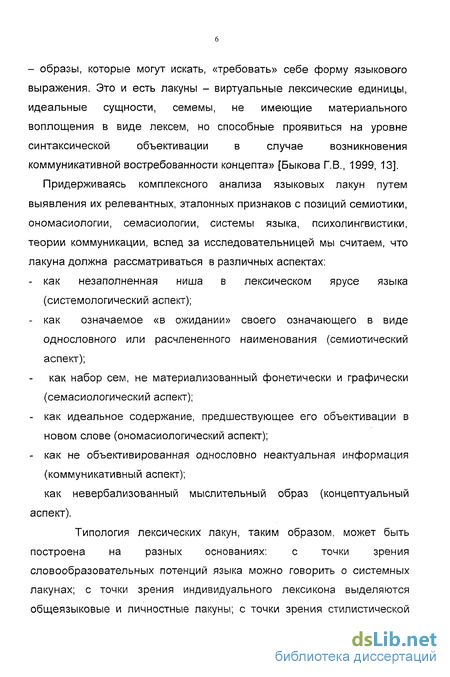 6

– образы, которые могут искать, «требовать» себе форму языкового выражения. Это и есть лакуны – виртуальные лексические единицы, идеальные сущности, семемы, не имеющие материального воплощения в виде лексем, но способные проявиться на уровне синтаксической объективации в случае возникновения коммуникативной востребованности концепта» [Быкова Г.В., 1999, 13].

Придерживаясь комплексного анализа языковых лакун путем выявления их релевантных, эталонных признаков с позиций семиотики, ономасиологии, семасиологии, системы языка, психолингвистики, теории коммуникации, вслед за исследовательницей мы считаем, что лакуна должна рассматриваться в различных аспектах:

- как незаполненная ниша в лексическом ярусе языка (системологический аспект);
- как означаемое «в ожидании» своего означающего в виде однословного или расчлененного наименования (семиотический аспект);
- как набор сем, не материализованный фонетически и графически (семасиологический аспект);
- как идеальное содержание, предшествующее его объективации в новом слове (ономасиологический аспект);
- как не объективированная однословно неактуальная информация (коммуникативный аспект);

как невербализованный мыслительный образ (концептуальный аспект).

Типология лексических лакун, таким образом, может быть построена на разных основаниях: с точки зрения словообразовательных потенций языка можно говорить о системных лакунах; с точки зрения индивидуального лексикона выделяются общеязыковые и личностные лакуны; с точки зрения стилистической

dsLib.net
библиотека диссертаций